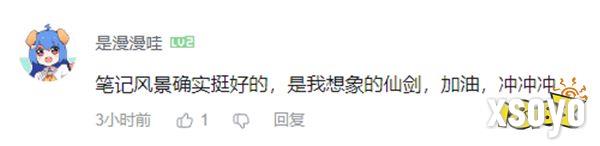 是漫漫哇 LV2

笔记风景确实挺好的，是我想象的仙剑，加油，冲冲冲

3小时前 1 回复

xsoyo